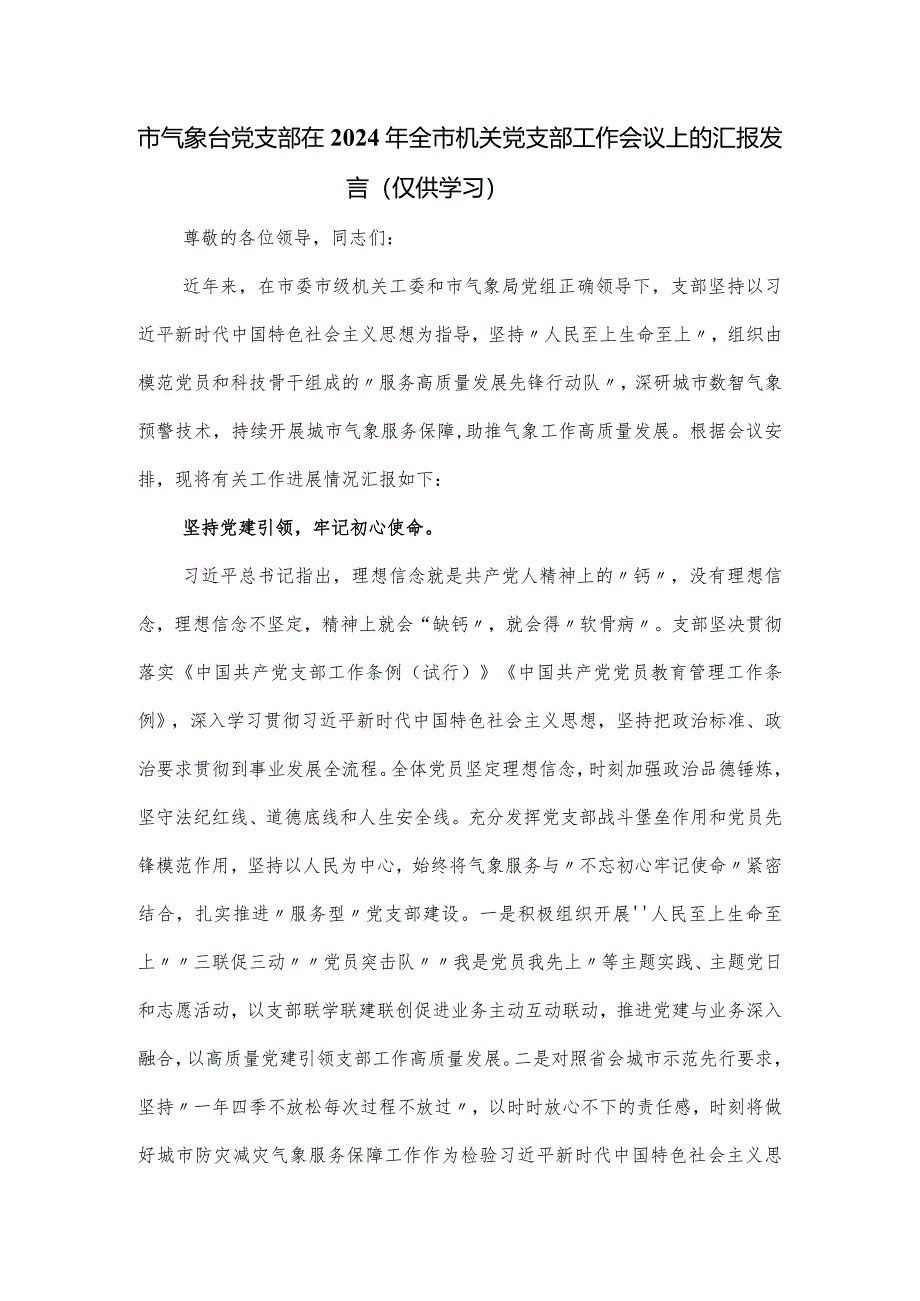 市气象台党支部在2024年全市机关党支部工作会议上的汇报发言（仅供学习）

尊敬的各位领导，同志们：

近年来，在市委市级机关工委和市气象局党组正确领导下，支部坚持以习近平新时代中国特色社会主义思想为指导，坚持〃人民至上生命至上〃，组织由模范党员和科技骨干组成的〃服务高质量发展先锋行动队〃，深研城市数智气象预警技术，持续开展城市气象服务保障,助推气象工作高质量发展。根据会议安排，现将有关工作进展情况汇报如下：

坚持党建引领，牢记初心使命。

习近平总书记指出，理想信念就是共产党人精神上的〃钙〃，没有理想信念，理想信念不坚定，精神上就会“缺钙〃，就会得〃软骨病〃。支部坚决贯彻落实《中国共产党支部工作条例（试行）》《中国共产党党员教育管理工作条例》，深入学习贯彻习近平新时代中国特色社会主义思想，坚持把政治标准、政治要求贯彻到事业发展全流程。全体党员坚定理想信念，时刻加强政治品德锤炼，坚守法纪红线、道德底线和人生安全线。充分发挥党支部战斗堡垒作用和党员先锋模范作用，坚持以人民为中心，始终将气象服务与〃不忘初心牢记使命〃紧密结合，扎实推进〃服务型〃党支部建设。一是积极组织开展''人民至上生命至上〃〃三联促三动〃〃党员突击队〃〃我是党员我先上〃等主题实践、主题党日和志愿活动，以支部联学联建联创促进业务主动互动联动，推进党建与业务深入融合，以高质量党建引领支部工作高质量发展。二是对照省会城市示范先行要求，坚持〃一年四季不放松每次过程不放过〃，以时时放心不下的责任感，时刻将做好城市防灾减灾气象服务保障工作作为检验习近平新时代中国特色社会主义思